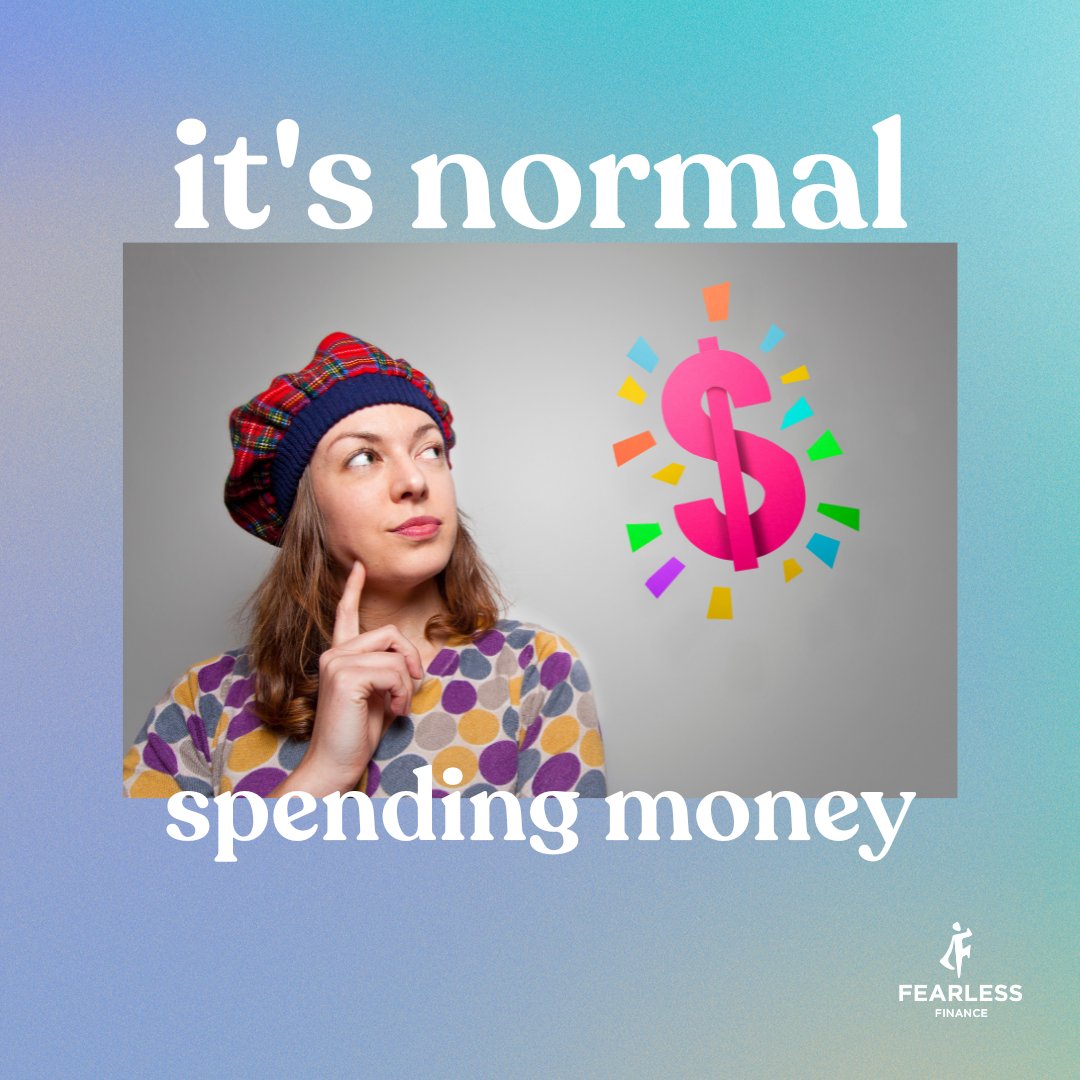 it's normal

$

spending money

FEARLESS
FINANCE